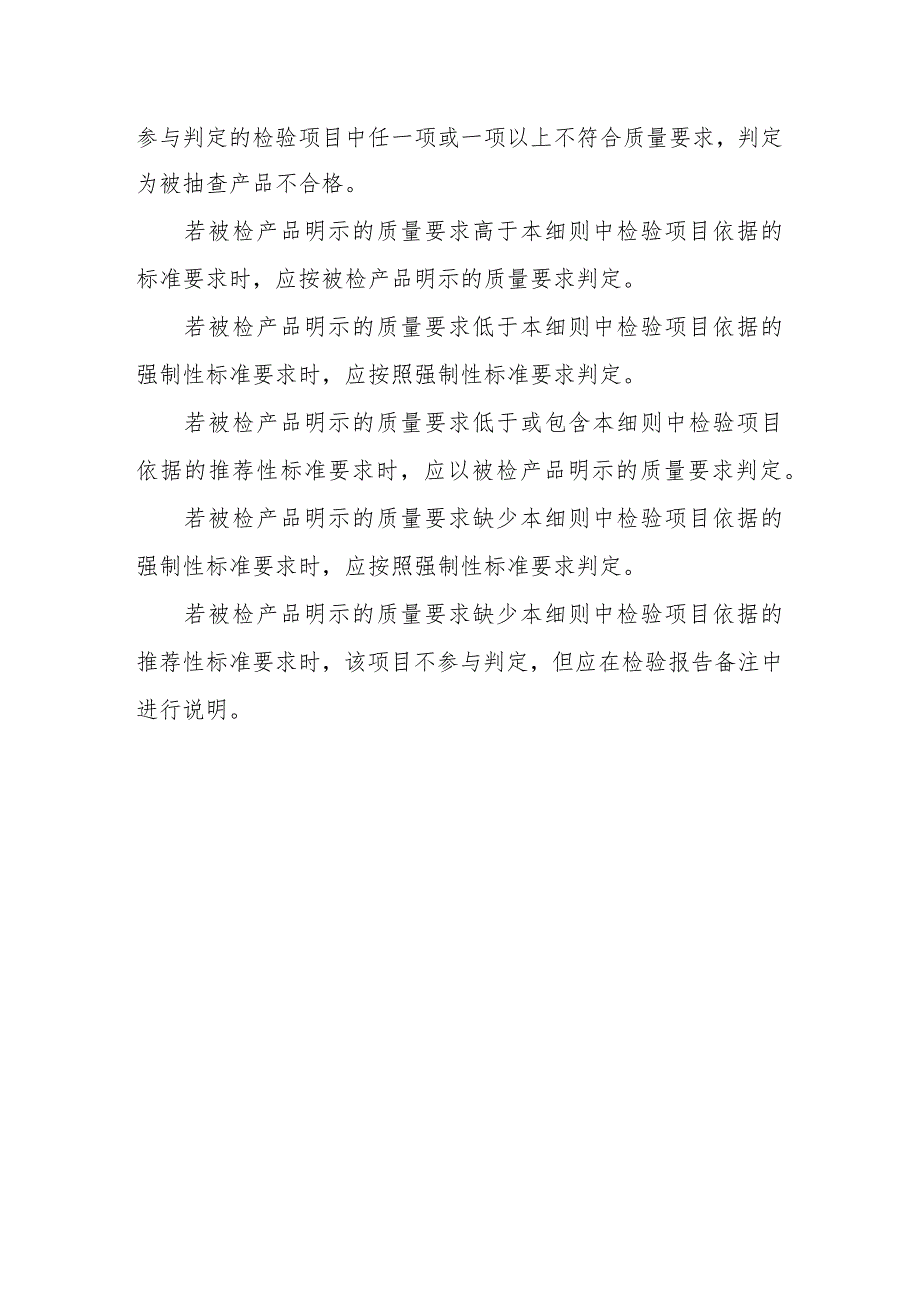 参与判定的检验项目中任一项或一项以上不符合质量要求，判定为被抽查产品不合格。

若被检产品明示的质量要求高于本细则中检验项目依据的标准要求时，应按被检产品明示的质量要求判定。

若被检产品明示的质量要求低于本细则中检验项目依据的强制性标准要求时，应按照强制性标准要求判定。

若被检产品明示的质量要求低于或包含本细则中检验项目依据的推荐性标准要求时，应以被检产品明示的质量要求判定。

若被检产品明示的质量要求缺少本细则中检验项目依据的强制性标准要求时，应按照强制性标准要求判定。

若被检产品明示的质量要求缺少本细则中检验项目依据的推荐性标准要求时，该项目不参与判定，但应在检验报告备注中进行说明。